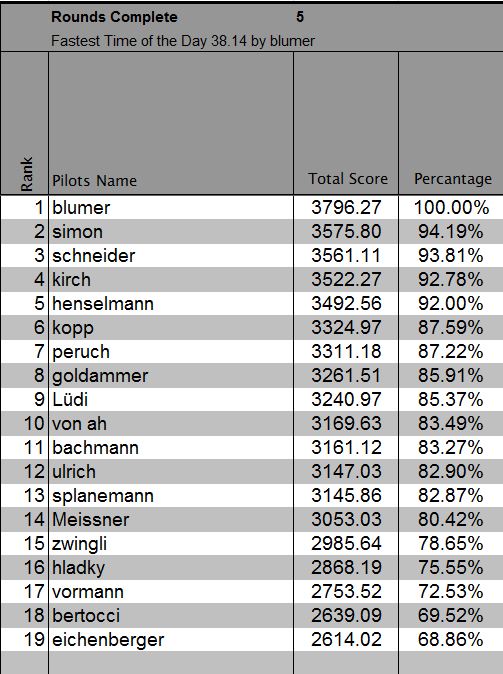 Rounds Complete 5

Fastest Time of the Day 38.14 by blumer

| Rank | Pilots Name | Total Score | Percantage |
|---|---|---|---|
| 1 | blumer | 3796.27 | 100.00% |
| 2 | simon | 3575.80 | 94.19% |
| 3 | schneider | 3561.11 | 93.81% |
| 4 | kirch | 3522.27 | 92.78% |
| 5 | henselmann | 3492.56 | 92.00% |
| 6 | kopp | 3324.97 | 87.59% |
| 7 | peruch | 3311.18 | 87.22% |
| 8 | goldammer | 3261.51 | 85.91% |
| 9 | Lüdi | 3240.97 | 85.37% |
| 10 | von ah | 3169.63 | 83.49% |
| 11 | bachmann | 3161.12 | 83.27% |
| 12 | ulrich | 3147.03 | 82.90% |
| 13 | splanemann | 3145.86 | 82.87% |
| 14 | Meissner | 3053.03 | 80.42% |
| 15 | zwingli | 2985.64 | 78.65% |
| 16 | hladky | 2868.19 | 75.55% |
| 17 | vormann | 2753.52 | 72.53% |
| 18 | bertocci | 2639.09 | 69.52% |
| 19 | eichenberger | 2614.02 | 68.86% |